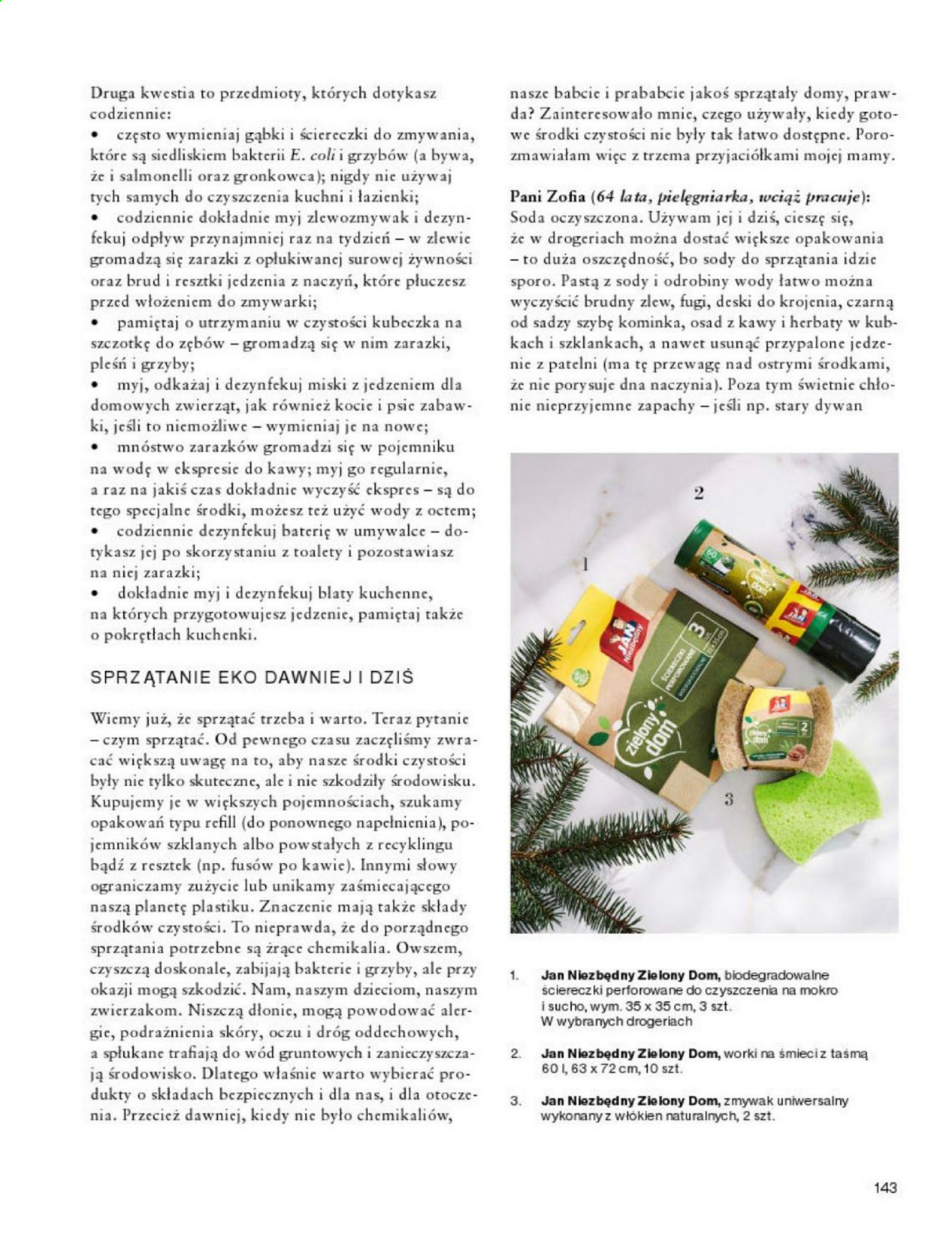 Druga kwestia to przedmioty, których dotykasz codziennie:
• często wymieniaj gąbki i ściereczki do zmywania, które są siedliskiem bakterii E. coli i grzybów (a bywa, że i salmonelli oraz gronkowca); nigdy nie używaj tych samych do czyszczenia kuchni i łazienki;
• codziennie dokładnie myj zlewozmywak i dezynfekuj odpływ przynajmniej raz na tydzień – w zlewie gromadzą się zarazki z opłukiwanej surowej żywności oraz brud i resztki jedzenia z naczyń, które płuczesz przed włożeniem do zmywarki;
• pamiętaj o utrzymaniu w czystości kubeczka na szczotkę do zębów – gromadzą się w nim zarazki, pleśń i grzyby;
• myj, odkażaj i dezynfekuj miski z jedzeniem dla domowych zwierząt, jak również kocie i psie zabawki, jeśli to niemożliwe – wymieniaj je na nowe;
• mnóstwo zarazków gromadzi się w pojemniku na wodę w ekspresie do kawy; myj go regularnie, a raz na jakiś czas dokładnie wyczyść ekspres – są do tego specjalne środki, możesz też użyć wody z octem;
• codziennie dezynfekuj baterię w umywalce – dotykasz jej po skorzystaniu z toalety i pozostawiasz na niej zarazki;
• dokładnie myj i dezynfekuj blaty kuchenne, na których przygotowujesz jedzenie, pamiętaj także o pokrętłach kuchenki.

SPRZĄTANIE EKO DAWNIEJ I DZIŚ

Wiemy już, że sprzątać trzeba i warto. Teraz pytanie – czym sprzątać. Od pewnego czasu zaczęliśmy zwracać większą uwagę na to, aby nasze środki czystości były nie tylko skuteczne, ale i nie szkodziły środowisku. Kupujemy je w większych pojemnościach, szukamy opakowań typu refill (do ponownego napełnienia), pojemników szklanych albo powstałych z recyklingu bądź z resztek (np. fusów po kawie). Innymi słowy ograniczamy zużycie lub unikamy zaśmiecającego naszą planetę plastiku. Znaczenie mają także składy środków czystości. To nieprawda, że do porządnego sprzątania potrzebne są żrące chemikalia. Owszem, czyszczą doskonale, zabijają bakterie i grzyby, ale przy okazji mogą szkodzić. Nam, naszym dzieciom, naszym zwierzakom. Niszczą dłonie, mogą powodować alergie, podrażnienia skóry, oczu i dróg oddechowych, a spłukane trafiają do wód gruntowych i zanieczyszczają środowisko. Dlatego właśnie warto wybierać produkty o składach bezpiecznych i dla nas, i dla otoczenia. Przecież dawniej, kiedy nie było chemikaliów, nasze babcie i prababcie jakoś sprzątały domy, prawda? Zainteresowało mnie, czego używały, kiedy gotowe środki czystości nie były tak łatwo dostępne. Porozmawiałam więc z trzema przyjaciółkami mojej mamy.

Pani Zofia (64 lata, pielęgniarka, wciąż pracuje): Soda oczyszczona. Używam jej i dziś, cieszę się, że w drogeriach można dostać większe opakowania – to duża oszczędność, bo sody do sprzątania idzie sporo. Pastą z sody i odrobiny wody łatwo można wyczyścić brudny zlew, fugi, deski do krojenia, czarną od sadzy szybę kominka, osad z kawy i herbaty w kubkach i szklankach, a nawet usunąć przypalone jedzenie z patelni (ma tę przewagę nad ostrymi środkami, że nie porysuje dna naczynia). Poza tym świetnie chłonie nieprzyjemne zapachy – jeśli np. stary dywan

2
1
3

1. Jan Niezbędny Zielony Dom, biodegradowalne ściereczki perforowane do czyszczenia na mokro i sucho, wym. 35 x 35 cm, 3 szt.
W wybranych drogeriach

2. Jan Niezbędny Zielony Dom, worki na śmieci z taśmą 60 l, 63 x 72 cm, 10 szt.

3. Jan Niezbędny Zielony Dom, zmywak uniwersalny wykonany z włókien naturalnych, 2 szt.

143